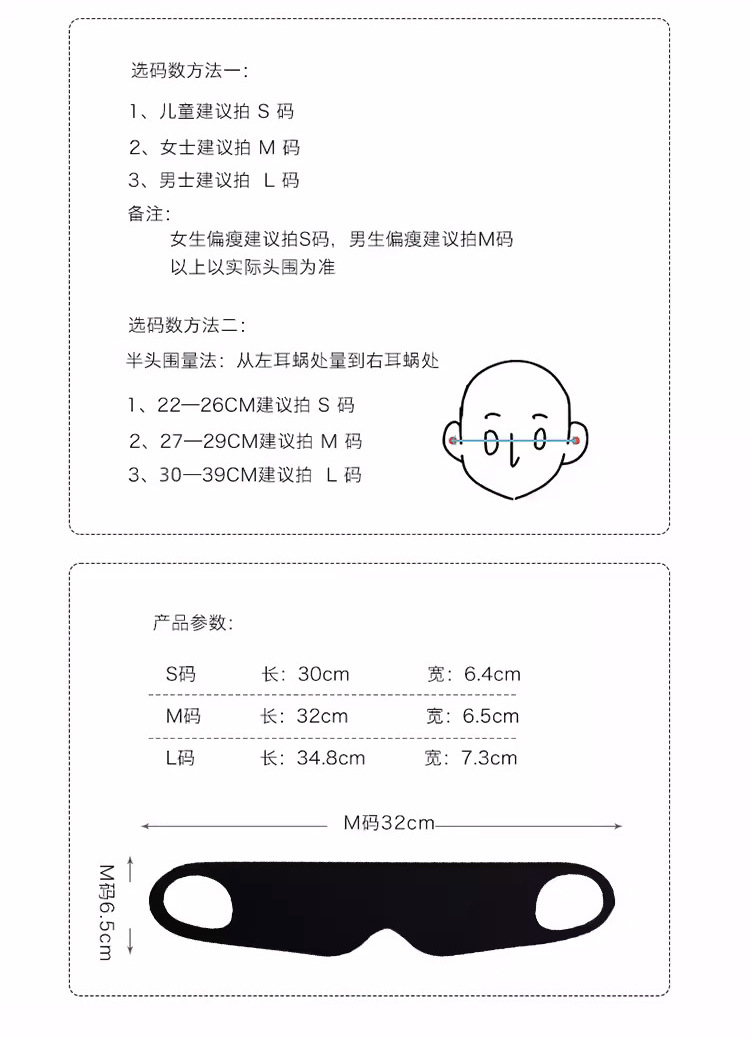 选码数方法一：

1、儿童建议拍 S 码

2、女士建议拍 M 码

3、男士建议拍 L 码

备注：

女生偏瘦建议拍S码，男生偏瘦建议拍M码
以上以实际头围为准

选码数方法二：

半头围量法：从左耳蜗处量到右耳蜗处

1、22—26CM建议拍 S 码

2、27—29CM建议拍 M 码

3、30—39CM建议拍 L 码

产品参数：

| S码 | 长：30cm | 宽：6.4cm |
|---|---|---|
| M码 | 长：32cm | 宽：6.5cm |
| L码 | 长：34.8cm | 宽：7.3cm |

M码32cm

M码6.5cm